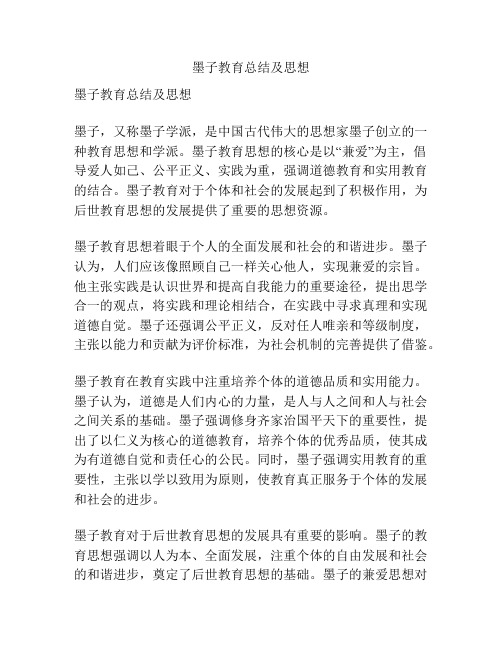 墨子教育总结及思想

墨子教育总结及思想

墨子，又称墨子学派，是中国古代伟大的思想家墨子创立的一种教育思想和学派。墨子教育思想的核心是以“兼爱”为主，倡导爱人如己、公平正义、实践为重，强调道德教育和实用教育的结合。墨子教育对于个体和社会的发展起到了积极作用，为后世教育思想的发展提供了重要的思想资源。

墨子教育思想着眼于个人的全面发展和社会的和谐进步。墨子认为，人们应该像照顾自己一样关心他人，实现兼爱的宗旨。他主张实践是认识世界和提高自我能力的重要途径，提出思学合一的观点，将实践和理论相结合，在实践中寻求真理和实现道德自觉。墨子还强调公平正义，反对任人唯亲和等级制度，主张以能力和贡献为评价标准，为社会机制的完善提供了借鉴。

墨子教育在教育实践中注重培养个体的道德品质和实用能力。墨子认为，道德是人们内心的力量，是人与人之间和人与社会之间关系的基础。墨子强调修身齐家治国平天下的重要性，提出了以仁义为核心的道德教育，培养个体的优秀品质，使其成为有道德自觉和责任心的公民。同时，墨子强调实用教育的重要性，主张以学以致用为原则，使教育真正服务于个体的发展和社会的进步。

墨子教育对于后世教育思想的发展具有重要的影响。墨子的教育思想强调以人为本、全面发展，注重个体的自由发展和社会的和谐进步，奠定了后世教育思想的基础。墨子的兼爱思想对